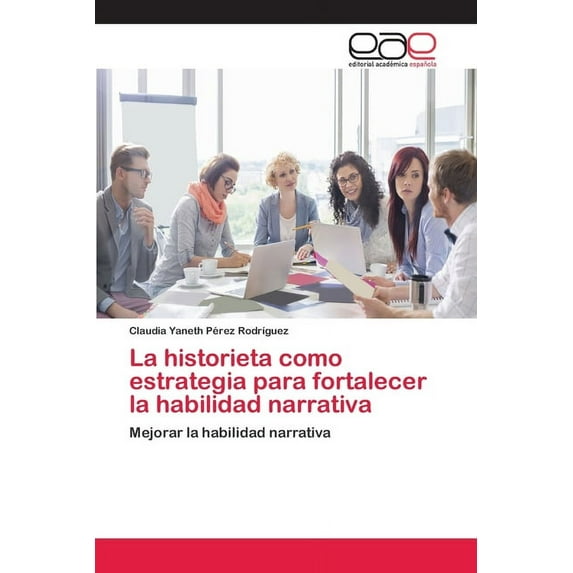 eae
editorial académica española

Claudia Yaneth Pérez Rodríguez

La historieta como estrategia para fortalecer la habilidad narrativa

Mejorar la habilidad narrativa